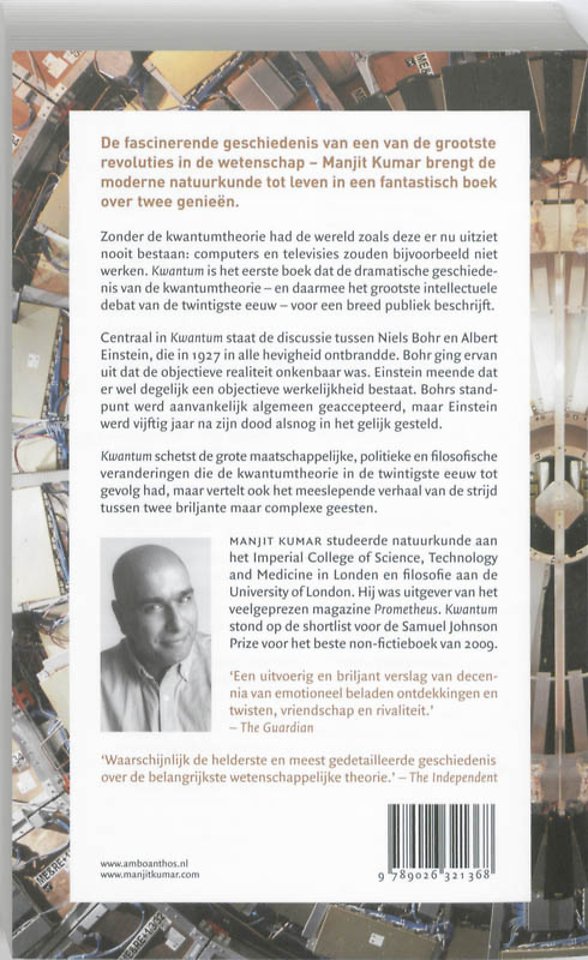 De fascinerende geschiedenis van een van de grootste revoluties in de wetenschap – Manjit Kumar brengt de moderne natuurkunde tot leven in een fantastisch boek over twee genieën.

Zonder de kwantumtheorie had de wereld zoals deze er nu uitziet nooit bestaan: computers en televisies zouden bijvoorbeeld niet werken. Kwantum is het eerste boek dat de dramatische geschiedenis van de kwantumtheorie – en daarmee het grootste intellectuele debat van de twintigste eeuw – voor een breed publiek beschrijft.

Centraal in Kwantum staat de discussie tussen Niels Bohr en Albert Einstein, die in 1927 in alle hevigheid ontbrandde. Bohr ging ervan uit dat de objectieve realiteit onkenbaar was. Einstein meende dat er wel degelijk een objectieve werkelijkheid bestaat. Bohrs standpunt werd aanvankelijk algemeen geaccepteerd, maar Einstein werd vijftig jaar na zijn dood alsnog in het gelijk gesteld.

Kwantum schetst de grote maatschappelijke, politieke en filosofische veranderingen die de kwantumtheorie in de twintigste eeuw tot gevolg had, maar vertelt ook het meeslepende verhaal van de strijd tussen twee briljante maar complexe geesten.

MANJIT KUMAR studeerde natuurkunde aan het Imperial College of Science, Technology and Medicine in Londen en filosofie aan de University of London. Hij was uitgever van het veelgeprezen magazine Prometheus. Kwantum stond op de shortlist voor de Samuel Johnson Prize voor het beste non-fictieboek van 2009.

'Een uitvoerig en briljant verslag van decennia van emotioneel beladen ontdekkingen en twisten, vriendschap en rivaliteit.'
– The Guardian

'Waarschijnlijk de helderste en meest gedetailleerde geschiedenis over de belangrijkste wetenschappelijke theorie.' – The Independent

www.amboanthos.nl
www.manjitkumar.com

9 789026 321368